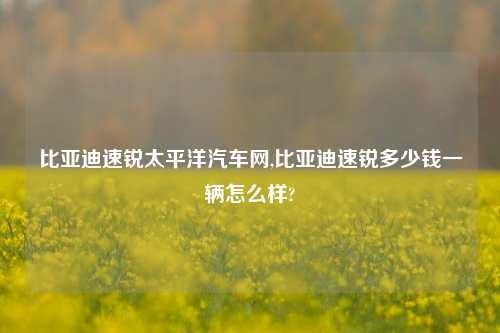 比亚迪速锐太平洋汽车网,比亚迪速锐多少钱一辆怎么样?